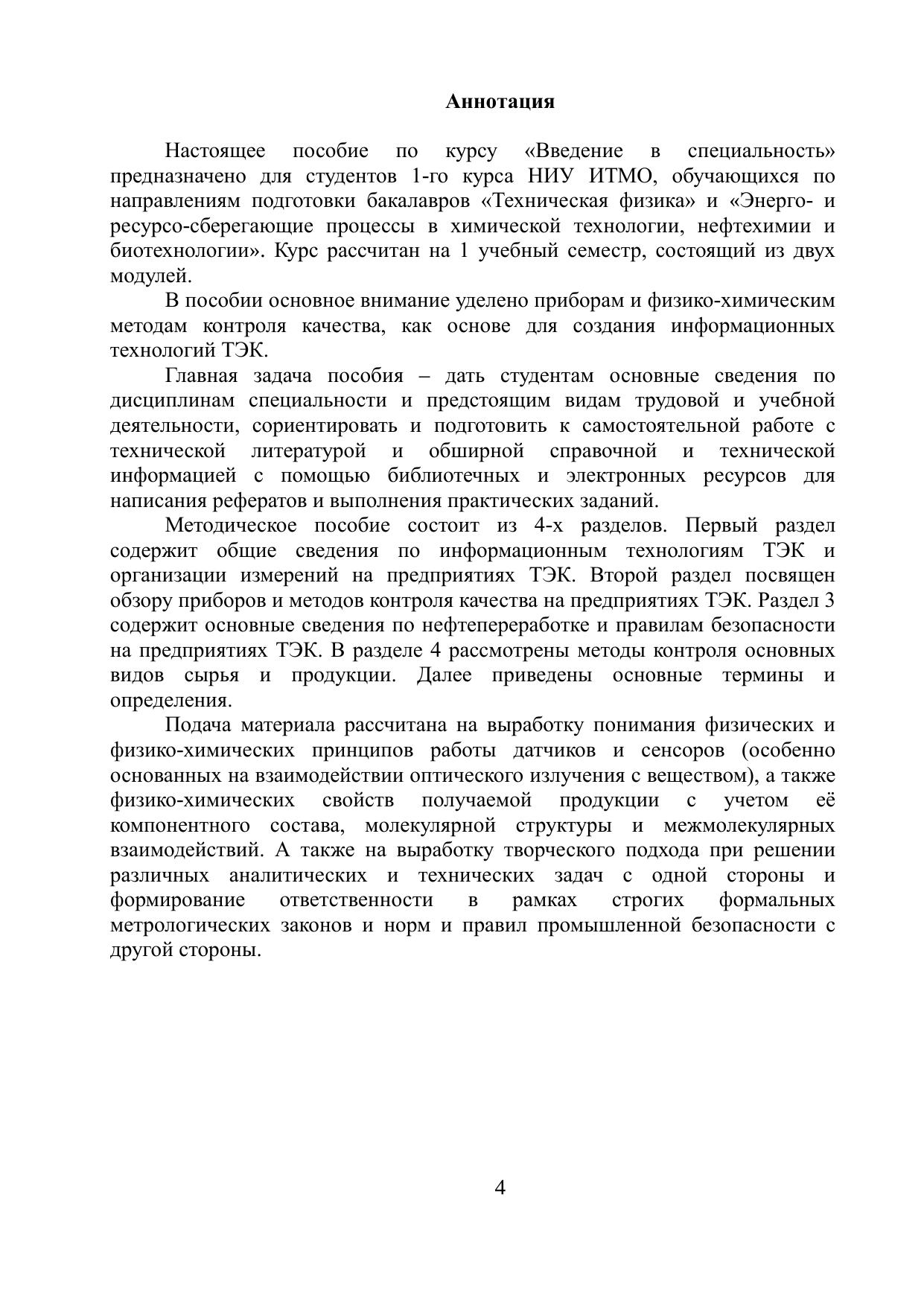 Аннотация

Настоящее пособие по курсу «Введение в специальность» предназначено для студентов 1-го курса НИУ ИТМО, обучающихся по направлениям подготовки бакалавров «Техническая физика» и «Энерго- и ресурсо-сберегающие процессы в химической технологии, нефтехимии и биотехнологии». Курс рассчитан на 1 учебный семестр, состоящий из двух модулей.

В пособии основное внимание уделено приборам и физико-химическим методам контроля качества, как основе для создания информационных технологий ТЭК.

Главная задача пособия – дать студентам основные сведения по дисциплинам специальности и предстоящим видам трудовой и учебной деятельности, сориентировать и подготовить к самостоятельной работе с технической литературой и обширной справочной и технической информацией с помощью библиотечных и электронных ресурсов для написания рефератов и выполнения практических заданий.

Методическое пособие состоит из 4-х разделов. Первый раздел содержит общие сведения по информационным технологиям ТЭК и организации измерений на предприятиях ТЭК. Второй раздел посвящен обзору приборов и методов контроля качества на предприятиях ТЭК. Раздел 3 содержит основные сведения по нефтепереработке и правилам безопасности на предприятиях ТЭК. В разделе 4 рассмотрены методы контроля основных видов сырья и продукции. Далее приведены основные термины и определения.

Подача материала рассчитана на выработку понимания физических и физико-химических принципов работы датчиков и сенсоров (особенно основанных на взаимодействии оптического излучения с веществом), а также физико-химических свойств получаемой продукции с учетом её компонентного состава, молекулярной структуры и межмолекулярных взаимодействий. А также на выработку творческого подхода при решении различных аналитических и технических задач с одной стороны и формирование ответственности в рамках строгих формальных метрологических законов и норм и правил промышленной безопасности с другой стороны.

4